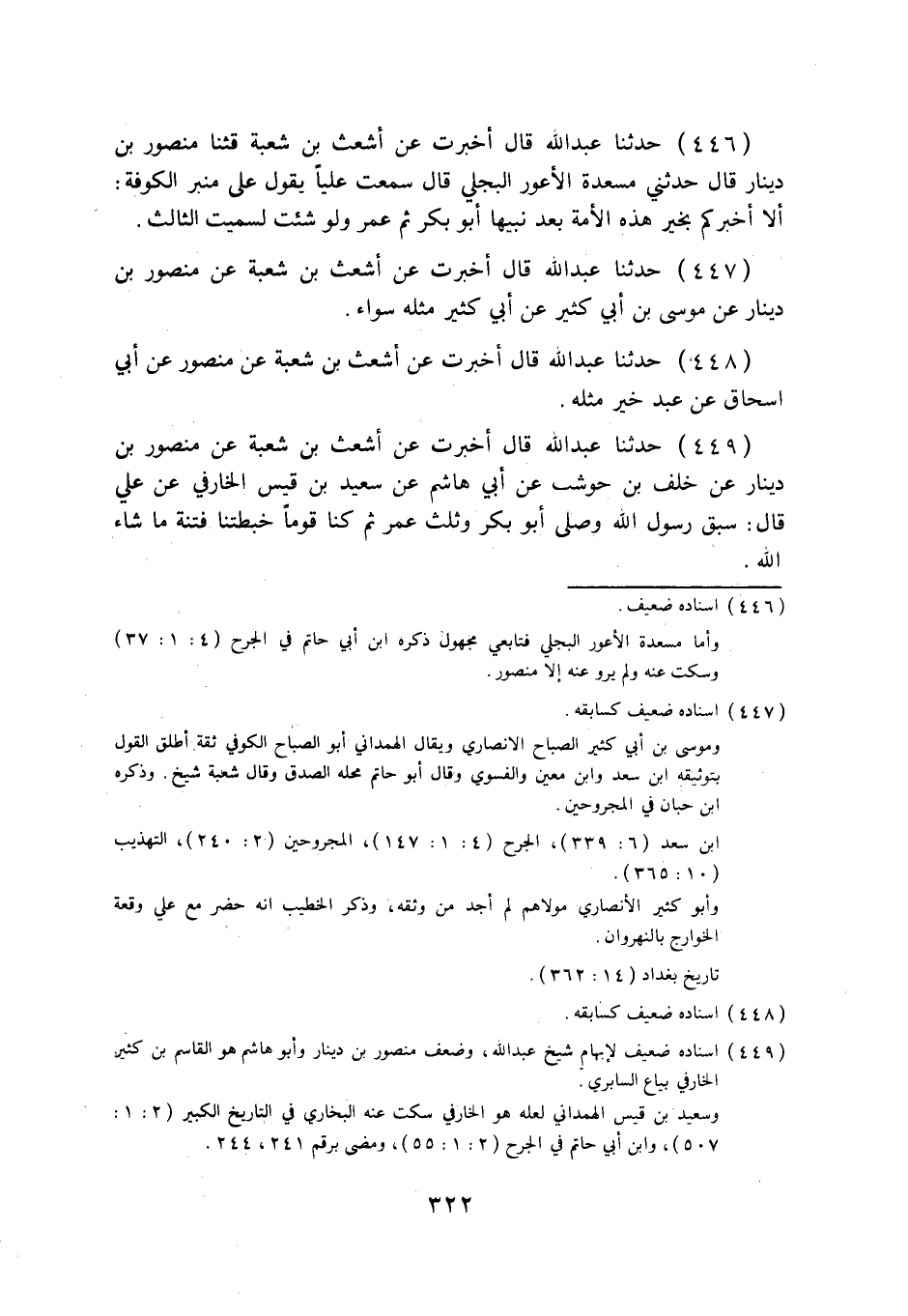 ( ٤٤٦ ) حدثنا عبدالله قال أخبرت عن أشعث بن شعبة قثنا منصور بن دينار قال حدثني مسعدة الأعور البجلي قال سمعت علياً يقول على منبر الكوفة: ألا أخبركم بخير هذه الأمة بعد نبيها أبو بكر ثم عمر ولو شئت لسميت الثالث.

( ٤٤٧ ) حدثنا عبدالله قال أخبرت عن أشعث بن شعبة عن منصور بن دينار عن موسى بن أبي كثير عن أبي كثير مثله سواء.

( ٤٤٨ ) حدثنا عبدالله قال أخبرت عن أشعث بن شعبة عن منصور عن أبي اسحاق عن عبد خير مثله.

( ٤٤٩ ) حدثنا عبدالله قال أخبرت عن أشعث بن شعبة عن منصور بن دينار عن خلف بن حوشب عن أبي هاشم عن سعيد بن قيس الخارفي عن علي قال: سبق رسول الله وصلى أبو بكر وثلث عمر ثم كنا قوماً خبطتنا فتنة ما شاء الله.

( ٤٤٦ ) اسناده ضعيف.
وأما مسعدة الأعور البجلي فتابعي مجهول ذكره ابن أبي حاتم في الجرح ( ٤ : ١ : ٣٧ ) وسكت عنه ولم يرو عنه إلا منصور.

( ٤٤٧ ) اسناده ضعيف كسابقه.
وموسى بن أبي كثير الصباح الانصاري ويقال الهمداني أبو الصباح الكوفي ثقة أطلق القول بتوثيقه ابن سعد وابن معين والفسوي وقال أبو حاتم محله الصدق وقال شعبة شيخ. وذكره ابن حبان في المجروحين.
ابن سعد ( ٦ : ٣٣٩ )، الجرح ( ٤ : ١ : ١٤٧ )، المجروحين ( ٢ : ٢٤٠ )، التهذيب ( ١٠ : ٣٦٥ ).
وأبو كثير الأنصاري مولاهم لم أجد من وثقه، وذكر الخطيب انه حضر مع علي وقعة الخوارج بالنهروان.
تاريخ بغداد ( ١٤ : ٣٦٢ ).

( ٤٤٨ ) اسناده ضعيف كسابقه.

( ٤٤٩ ) اسناده ضعيف لإبهام شيخ عبدالله، وضعف منصور بن دينار وأبو هاشم هو القاسم بن كثير الخارفي بياع السابري.
وسعيد بن قيس الهمداني لعله هو الخارفي سكت عنه البخاري في التاريخ الكبير ( ٢ : ١ : ٥٠٧ )، وابن أبي حاتم في الجرح ( ٢ : ١ : ٥٥ )، ومضى برقم ٢٤١، ٢٤٤.

٣٢٢